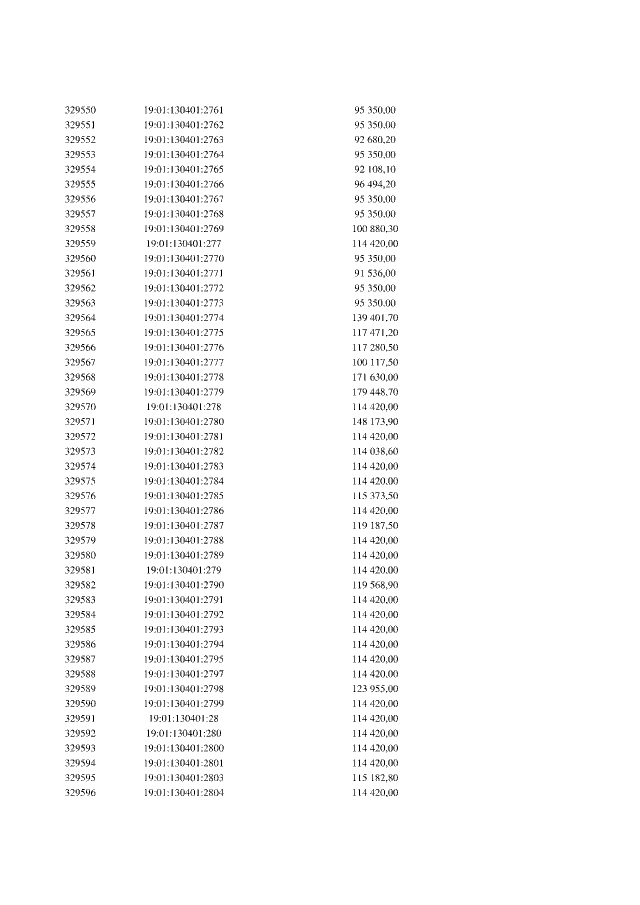 | | | |
|---|---|---|
| 329550 | 19:01:130401:2761 | 95 350,00 |
| 329551 | 19:01:130401:2762 | 95 350,00 |
| 329552 | 19:01:130401:2763 | 92 680,20 |
| 329553 | 19:01:130401:2764 | 95 350,00 |
| 329554 | 19:01:130401:2765 | 92 108,10 |
| 329555 | 19:01:130401:2766 | 96 494,20 |
| 329556 | 19:01:130401:2767 | 95 350,00 |
| 329557 | 19:01:130401:2768 | 95 350,00 |
| 329558 | 19:01:130401:2769 | 100 880,30 |
| 329559 | 19:01:130401:277 | 114 420,00 |
| 329560 | 19:01:130401:2770 | 95 350,00 |
| 329561 | 19:01:130401:2771 | 91 536,00 |
| 329562 | 19:01:130401:2772 | 95 350,00 |
| 329563 | 19:01:130401:2773 | 95 350,00 |
| 329564 | 19:01:130401:2774 | 139 401,70 |
| 329565 | 19:01:130401:2775 | 117 471,20 |
| 329566 | 19:01:130401:2776 | 117 280,50 |
| 329567 | 19:01:130401:2777 | 100 117,50 |
| 329568 | 19:01:130401:2778 | 171 630,00 |
| 329569 | 19:01:130401:2779 | 179 448,70 |
| 329570 | 19:01:130401:278 | 114 420,00 |
| 329571 | 19:01:130401:2780 | 148 173,90 |
| 329572 | 19:01:130401:2781 | 114 420,00 |
| 329573 | 19:01:130401:2782 | 114 038,60 |
| 329574 | 19:01:130401:2783 | 114 420,00 |
| 329575 | 19:01:130401:2784 | 114 420,00 |
| 329576 | 19:01:130401:2785 | 115 373,50 |
| 329577 | 19:01:130401:2786 | 114 420,00 |
| 329578 | 19:01:130401:2787 | 119 187,50 |
| 329579 | 19:01:130401:2788 | 114 420,00 |
| 329580 | 19:01:130401:2789 | 114 420,00 |
| 329581 | 19:01:130401:279 | 114 420,00 |
| 329582 | 19:01:130401:2790 | 119 568,90 |
| 329583 | 19:01:130401:2791 | 114 420,00 |
| 329584 | 19:01:130401:2792 | 114 420,00 |
| 329585 | 19:01:130401:2793 | 114 420,00 |
| 329586 | 19:01:130401:2794 | 114 420,00 |
| 329587 | 19:01:130401:2795 | 114 420,00 |
| 329588 | 19:01:130401:2797 | 114 420,00 |
| 329589 | 19:01:130401:2798 | 123 955,00 |
| 329590 | 19:01:130401:2799 | 114 420,00 |
| 329591 | 19:01:130401:28 | 114 420,00 |
| 329592 | 19:01:130401:280 | 114 420,00 |
| 329593 | 19:01:130401:2800 | 114 420,00 |
| 329594 | 19:01:130401:2801 | 114 420,00 |
| 329595 | 19:01:130401:2803 | 115 182,80 |
| 329596 | 19:01:130401:2804 | 114 420,00 |